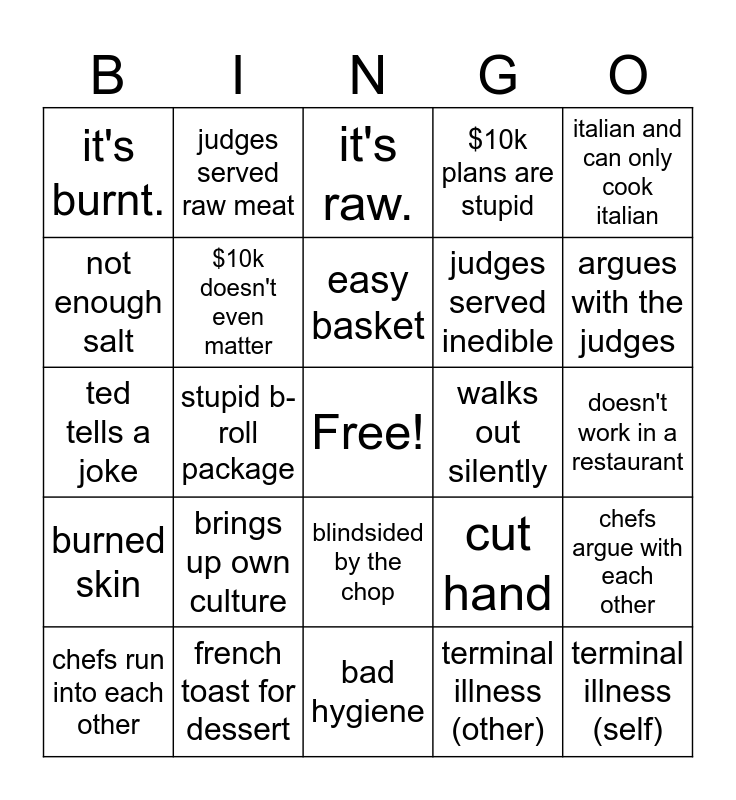 | B | I | N | G | O |
|---|---|---|---|---|
| it's burnt. | judges served raw meat | it's raw. | \$10k plans are stupid | italian and can only cook italian |
| not enough salt | \$10k doesn't even matter | easy basket | judges served inedible | argues with the judges |
| ted tells a joke | stupid b-roll package | Free! | walks out silently | doesn't work in a restaurant |
| burned skin | brings up own culture | blindsided by the chop | cut hand | chefs argue with each other |
| chefs run into each other | french toast for dessert | bad hygiene | terminal illness (other) | terminal illness (self) |